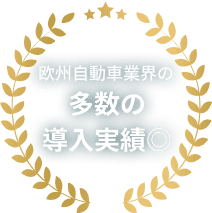 欧州自動車業界の
多数の
導入実績◎